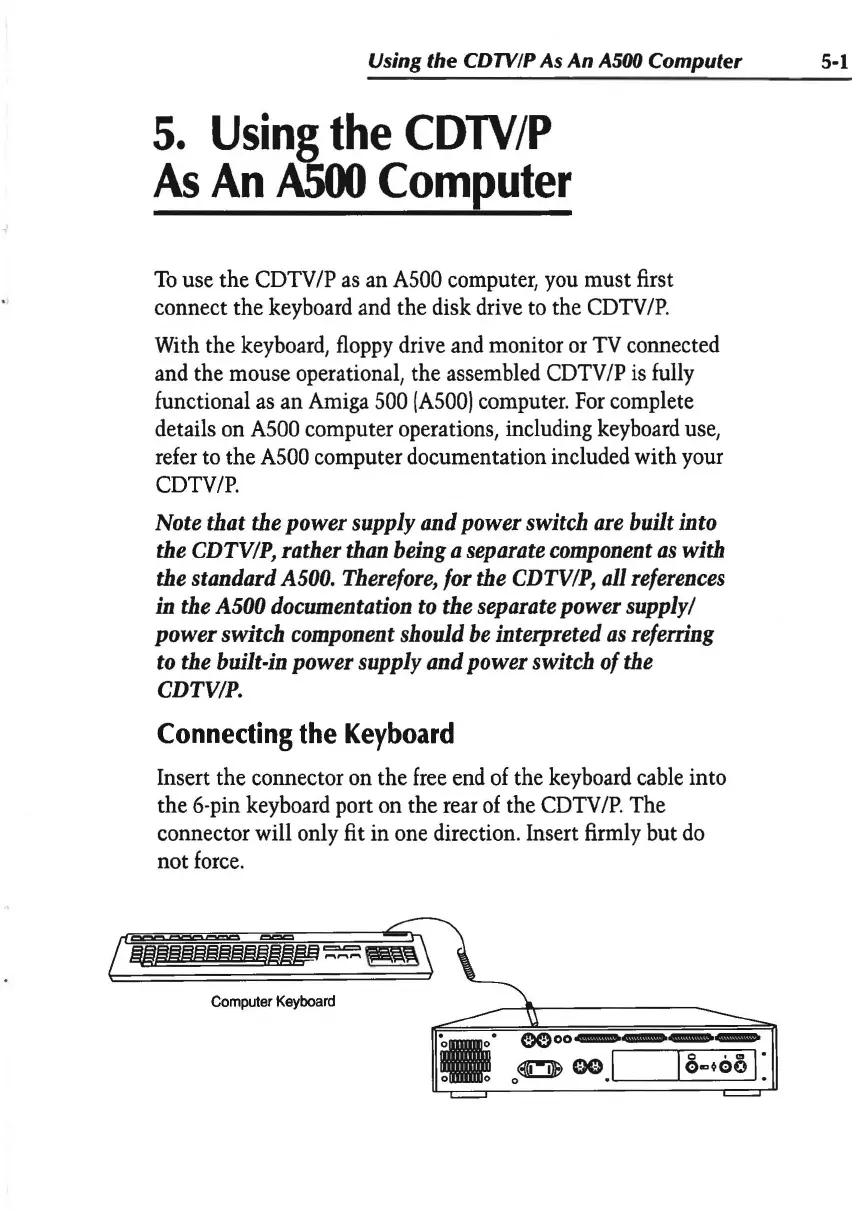 Using the CDTV/P As An A500 Computer 5-1

5. Using the CDTV/P As An A500 Computer

To use the CDTV/P as an A500 computer, you must first connect the keyboard and the disk drive to the CDTV/P.

With the keyboard, floppy drive and monitor or TV connected and the mouse operational, the assembled CDTV/P is fully functional as an Amiga 500 (A500) computer. For complete details on A500 computer operations, including keyboard use, refer to the A500 computer documentation included with your CDTV/P.

Note that the power supply and power switch are built into the CDTV/P, rather than being a separate component as with the standard A500. Therefore, for the CDTV/P, all references in the A500 documentation to the separate power supply/ power switch component should be interpreted as referring to the built-in power supply and power switch of the CDTV/P.

Connecting the Keyboard

Insert the connector on the free end of the keyboard cable into the 6-pin keyboard port on the rear of the CDTV/P. The connector will only fit in one direction. Insert firmly but do not force.

Computer Keyboard